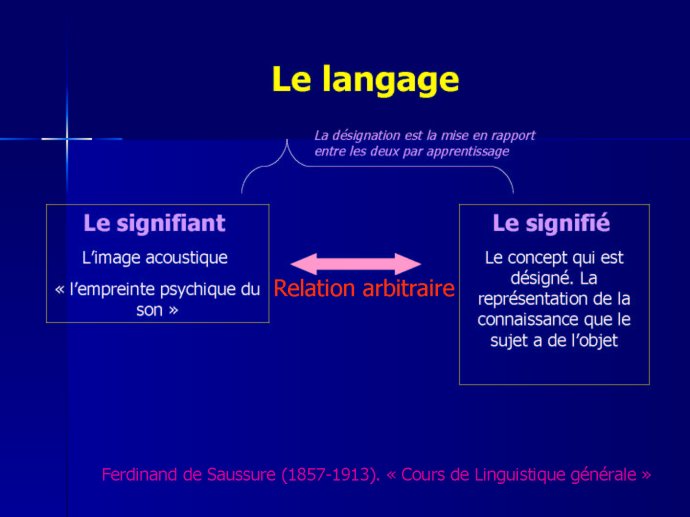 Le langage

La désignation est la mise en rapport entre les deux par apprentissage

Le signifiant

L'image acoustique

« l'empreinte psychique du son »

Relation arbitraire

Le signifié

Le concept qui est désigné. La représentation de la connaissance que le sujet a de l'objet

Ferdinand de Saussure (1857-1913). « Cours de Linguistique générale »